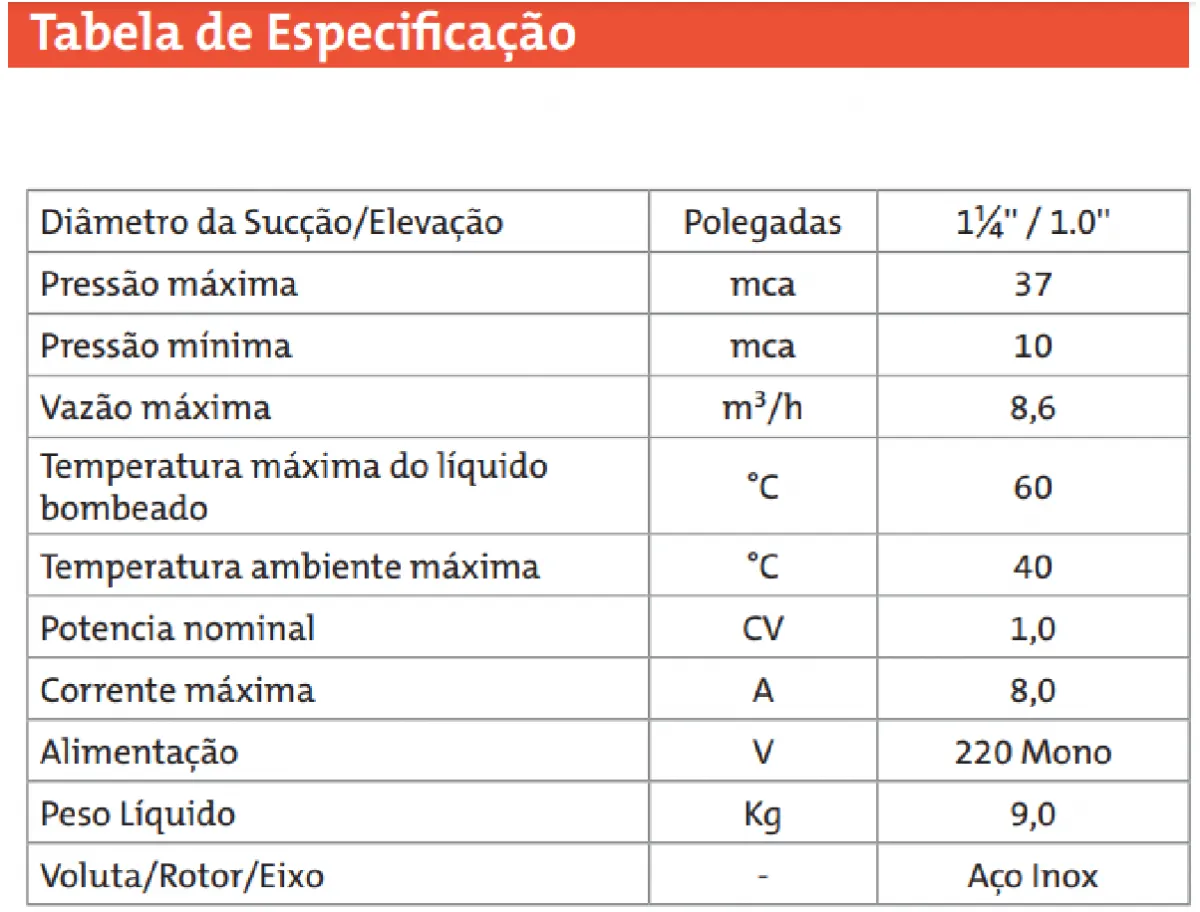 Tabela de Especificação

| Diâmetro da Sucção/Elevação | Polegadas | 1¼" / 1.0" |
|---|---|---|
| Pressão máxima | mca | 37 |
| Pressão mínima | mca | 10 |
| Vazão máxima | $m^3/h$ | 8,6 |
| Temperatura máxima do líquido bombeado | °C | 60 |
| Temperatura ambiente máxima | °C | 40 |
| Potencia nominal | CV | 1,0 |
| Corrente máxima | A | 8,0 |
| Alimentação | V | 220 Mono |
| Peso Líquido | Kg | 9,0 |
| Voluta/Rotor/Eixo | - | Aço Inox |